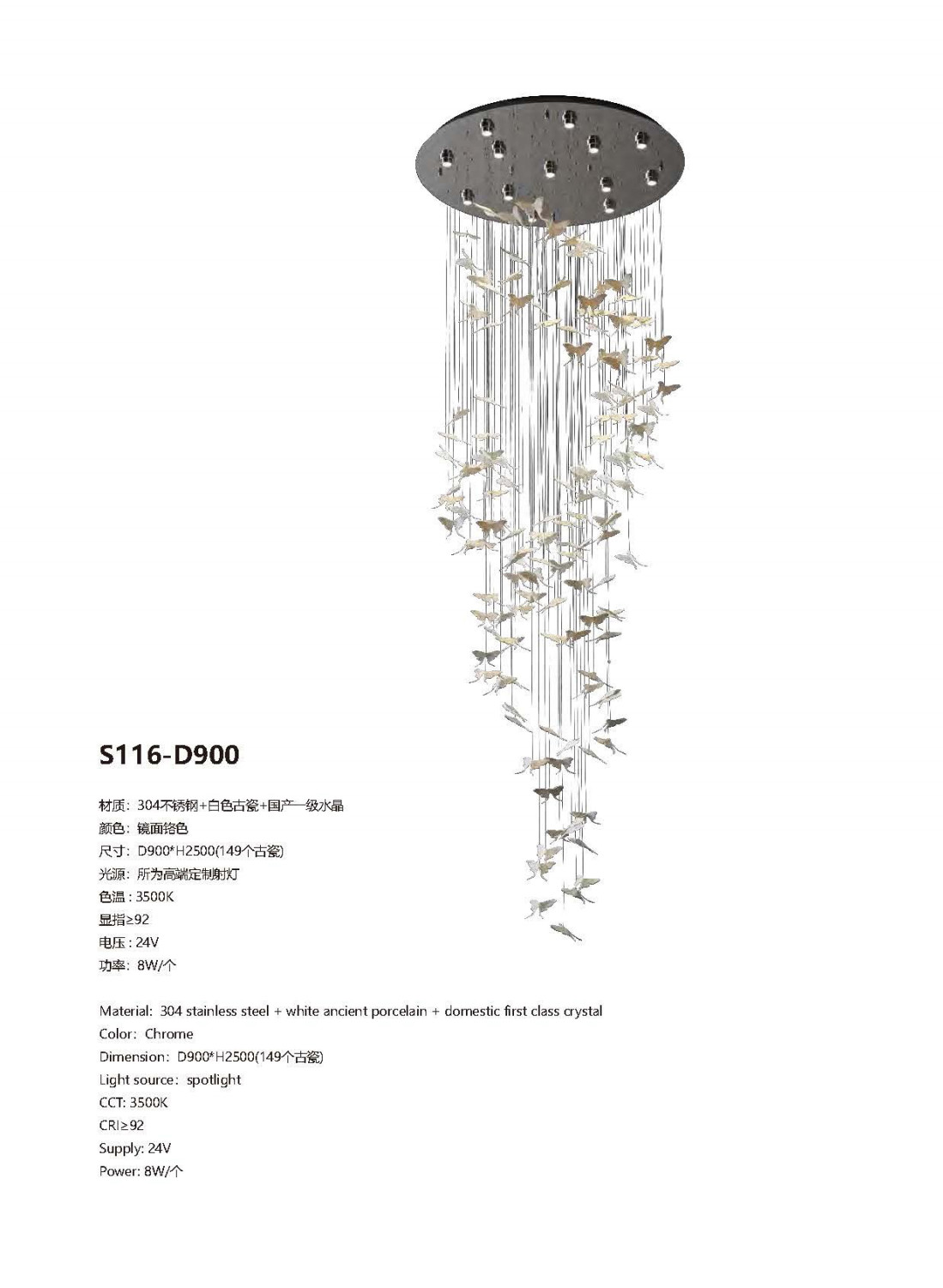 S116-D900

材质：304不锈钢+白色古瓷+国产一级水晶
颜色：镜面铬色
尺寸：D900*H2500(149个古瓷)
光源：所为高端定制射灯
色温：3500K
显指≥92
电压：24V
功率：8W/个

Material: 304 stainless steel + white ancient porcelain + domestic first class crystal
Color: Chrome
Dimension: D900*H2500(149个古瓷)
Light source: spotlight
CCT: 3500K
CRI≥92
Supply: 24V
Power: 8W/个